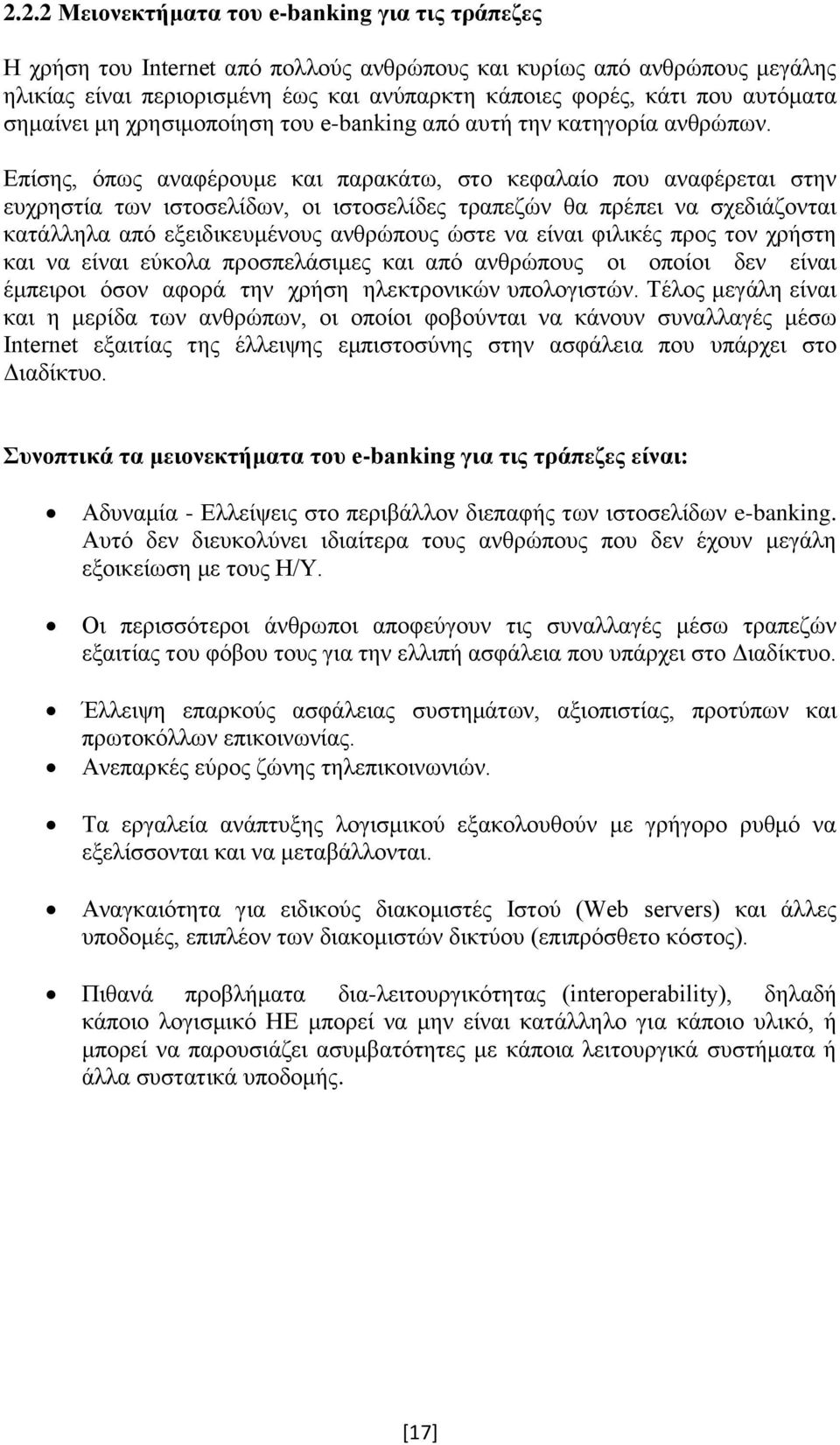 2.2.2 Μειονεκτήματα του e-banking για τις τράπεζες

Η χρήση του Internet από πολλούς ανθρώπους και κυρίως από ανθρώπους μεγάλης ηλικίας είναι περιορισμένη έως και ανύπαρκτη κάποιες φορές, κάτι που αυτόματα σημαίνει μη χρησιμοποίηση του e-banking από αυτή την κατηγορία ανθρώπων.

Επίσης, όπως αναφέρουμε και παρακάτω, στο κεφαλαίο που αναφέρεται στην ευχρηστία των ιστοσελίδων, οι ιστοσελίδες τραπεζών θα πρέπει να σχεδιάζονται κατάλληλα από εξειδικευμένους ανθρώπους ώστε να είναι φιλικές προς τον χρήστη και να είναι εύκολα προσπελάσιμες και από ανθρώπους οι οποίοι δεν είναι έμπειροι όσον αφορά την χρήση ηλεκτρονικών υπολογιστών. Τέλος μεγάλη είναι και η μερίδα των ανθρώπων, οι οποίοι φοβούνται να κάνουν συναλλαγές μέσω Internet εξαιτίας της έλλειψης εμπιστοσύνης στην ασφάλεια που υπάρχει στο Διαδίκτυο.

Συνοπτικά τα μειονεκτήματα του e-banking για τις τράπεζες είναι:

• Αδυναμία - Ελλείψεις στο περιβάλλον διεπαφής των ιστοσελίδων e-banking. Αυτό δεν διευκολύνει ιδιαίτερα τους ανθρώπους που δεν έχουν μεγάλη εξοικείωση με τους Η/Υ.

• Οι περισσότεροι άνθρωποι αποφεύγουν τις συναλλαγές μέσω τραπεζών εξαιτίας του φόβου τους για την ελλιπή ασφάλεια που υπάρχει στο Διαδίκτυο.

• Έλλειψη επαρκούς ασφάλειας συστημάτων, αξιοπιστίας, προτύπων και πρωτοκόλλων επικοινωνίας.

• Ανεπαρκές εύρος ζώνης τηλεπικοινωνιών.

• Τα εργαλεία ανάπτυξης λογισμικού εξακολουθούν με γρήγορο ρυθμό να εξελίσσονται και να μεταβάλλονται.

• Αναγκαιότητα για ειδικούς διακομιστές Ιστού (Web servers) και άλλες υποδομές, επιπλέον των διακομιστών δικτύου (επιπρόσθετο κόστος).

• Πιθανά προβλήματα δια-λειτουργικότητας (interoperability), δηλαδή κάποιο λογισμικό ΗΕ μπορεί να μην είναι κατάλληλο για κάποιο υλικό, ή μπορεί να παρουσιάζει ασυμβατότητες με κάποια λειτουργικά συστήματα ή άλλα συστατικά υποδομής.

[17]